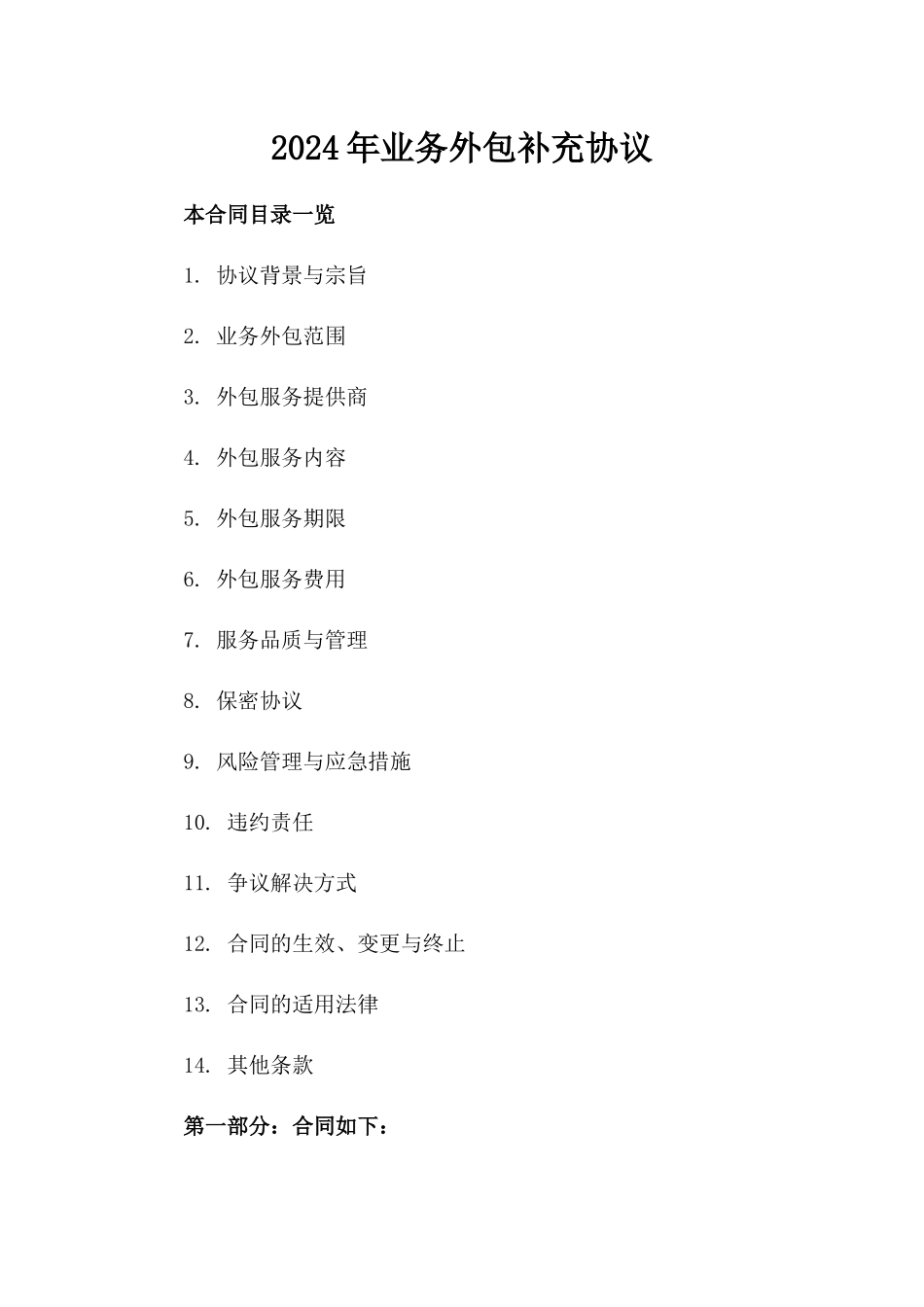 2024年业务外包补充协议

本合同目录一览

1. 协议背景与宗旨

2. 业务外包范围

3. 外包服务提供商

4. 外包服务内容

5. 外包服务期限

6. 外包服务费用

7. 服务品质与管理

8. 保密协议

9. 风险管理与应急措施

10. 违约责任

11. 争议解决方式

12. 合同的生效、变更与终止

13. 合同的适用法律

14. 其他条款

第一部分：合同如下：